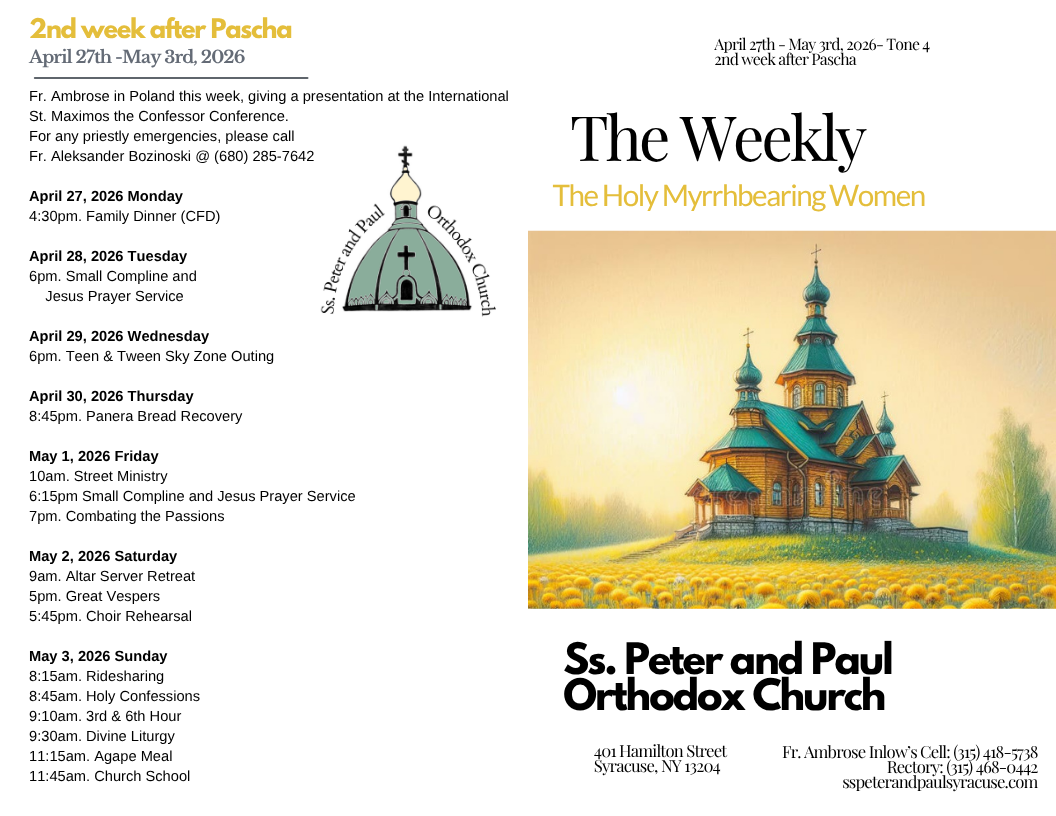 2nd week after Pascha
April 27th -May 3rd, 2026

Fr. Ambrose in Poland this week, giving a presentation at the International St. Maximos the Confessor Conference.
For any priestly emergencies, please call
Fr. Aleksander Bozinoski @ (680) 285-7642

April 27, 2026 Monday
4:30pm. Family Dinner (CFD)

April 28, 2026 Tuesday
6pm. Small Compline and Jesus Prayer Service

April 29, 2026 Wednesday
6pm. Teen & Tween Sky Zone Outing

April 30, 2026 Thursday
8:45pm. Panera Bread Recovery

May 1, 2026 Friday
10am. Street Ministry
6:15pm Small Compline and Jesus Prayer Service
7pm. Combating the Passions

May 2, 2026 Saturday
9am. Altar Server Retreat
5pm. Great Vespers
5:45pm. Choir Rehearsal

May 3, 2026 Sunday
8:15am. Ridesharing
8:45am. Holy Confessions
9:10am. 3rd & 6th Hour
9:30am. Divine Liturgy
11:15am. Agape Meal
11:45am. Church School

Ss. Peter and Paul Orthodox Church

April 27th - May 3rd, 2026- Tone 4
2nd week after Pascha

The Weekly
The Holy Myrrhbearing Women

Ss. Peter and Paul Orthodox Church

401 Hamilton Street
Syracuse, NY 13204

Fr. Ambrose Inlow's Cell: (315) 418-5738
Rectory: (315) 468-0442
sspeterandpaulsyracuse.com